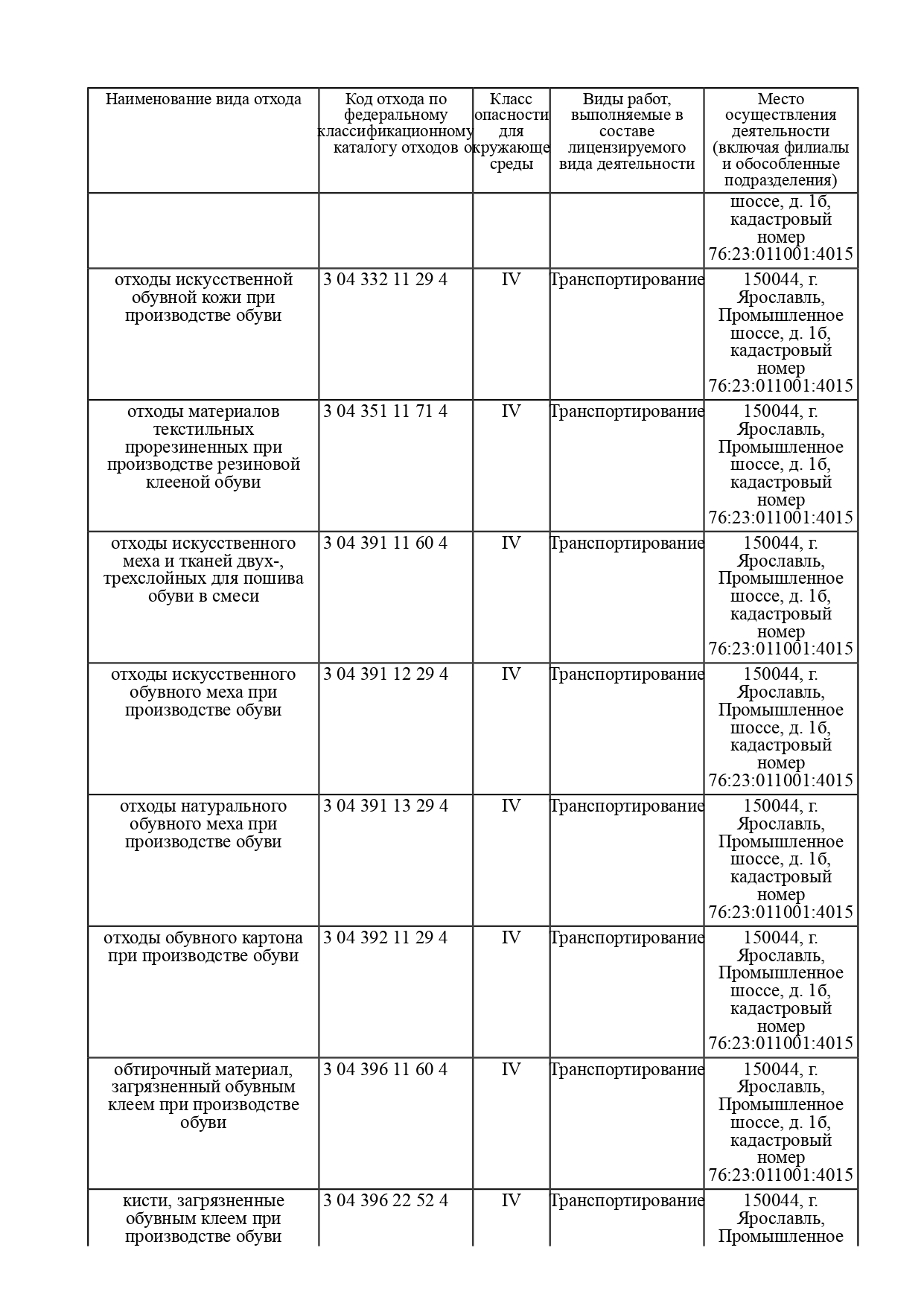 | Наименование вида отхода | Код отхода по федеральному классификационному каталогу отходов | Класс опасности для окружающе среды | Виды работ, выполняемые в составе лицензируемого вида деятельности | Место осуществления деятельности (включая филиалы и обособленные подразделения) |
|---|---|---|---|---|
| | | | | шоссе, д. 1б, кадастровый номер 76:23:011001:4015 |
| отходы искусственной обувной кожи при производстве обуви | 3 04 332 11 29 4 | IV | Транспортирование | 150044, г. Ярославль, Промышленное шоссе, д. 1б, кадастровый номер 76:23:011001:4015 |
| отходы материалов текстильных прорезиненных при производстве резиновой клееной обуви | 3 04 351 11 71 4 | IV | Транспортирование | 150044, г. Ярославль, Промышленное шоссе, д. 1б, кадастровый номер 76:23:011001:4015 |
| отходы искусственного меха и тканей двух-, трехслойных для пошива обуви в смеси | 3 04 391 11 60 4 | IV | Транспортирование | 150044, г. Ярославль, Промышленное шоссе, д. 1б, кадастровый номер 76:23:011001:4015 |
| отходы искусственного обувного меха при производстве обуви | 3 04 391 12 29 4 | IV | Транспортирование | 150044, г. Ярославль, Промышленное шоссе, д. 1б, кадастровый номер 76:23:011001:4015 |
| отходы натурального обувного меха при производстве обуви | 3 04 391 13 29 4 | IV | Транспортирование | 150044, г. Ярославль, Промышленное шоссе, д. 1б, кадастровый номер 76:23:011001:4015 |
| отходы обувного картона при производстве обуви | 3 04 392 11 29 4 | IV | Транспортирование | 150044, г. Ярославль, Промышленное шоссе, д. 1б, кадастровый номер 76:23:011001:4015 |
| обтирочный материал, загрязненный обувным клеем при производстве обуви | 3 04 396 11 60 4 | IV | Транспортирование | 150044, г. Ярославль, Промышленное шоссе, д. 1б, кадастровый номер 76:23:011001:4015 |
| кисти, загрязненные обувным клеем при производстве обуви | 3 04 396 22 52 4 | IV | Транспортирование | 150044, г. Ярославль, Промышленное |